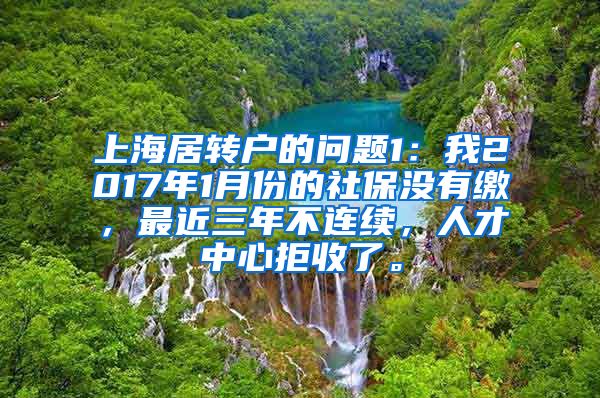 上海居转户的问题1：我2017年1月份的社保没有缴，最近三年不连续，人才中心拒收了。